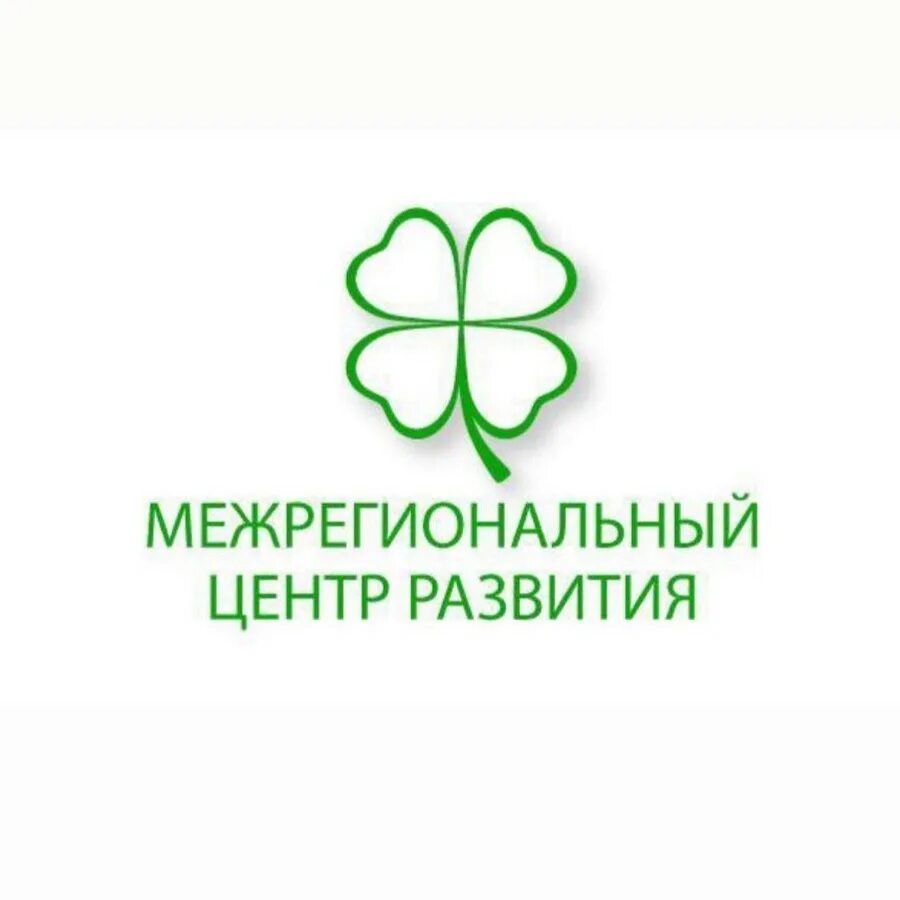 МЕЖРЕГИОНАЛЬНЫЙ
ЦЕНТР РАЗВИТИЯ